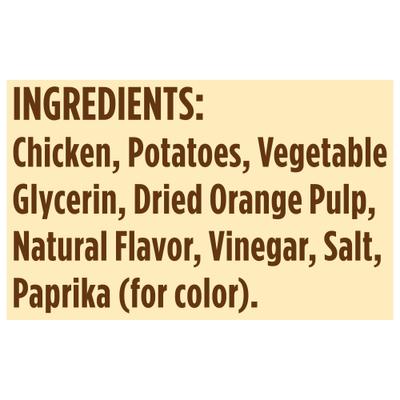 INGREDIENTS:
Chicken, Potatoes, Vegetable Glycerin, Dried Orange Pulp, Natural Flavor, Vinegar, Salt, Paprika (for color).